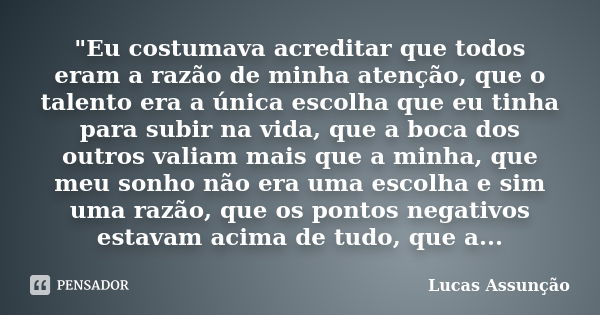 "Eu costumava acreditar que todos eram a razão de minha atenção, que o talento era a única escolha que eu tinha para subir na vida, que a boca dos outros valiam mais que a minha, que meu sonho não era uma escolha e sim uma razão, que os pontos negativos estavam acima de tudo, que a...

PENSADOR

Lucas Assunção